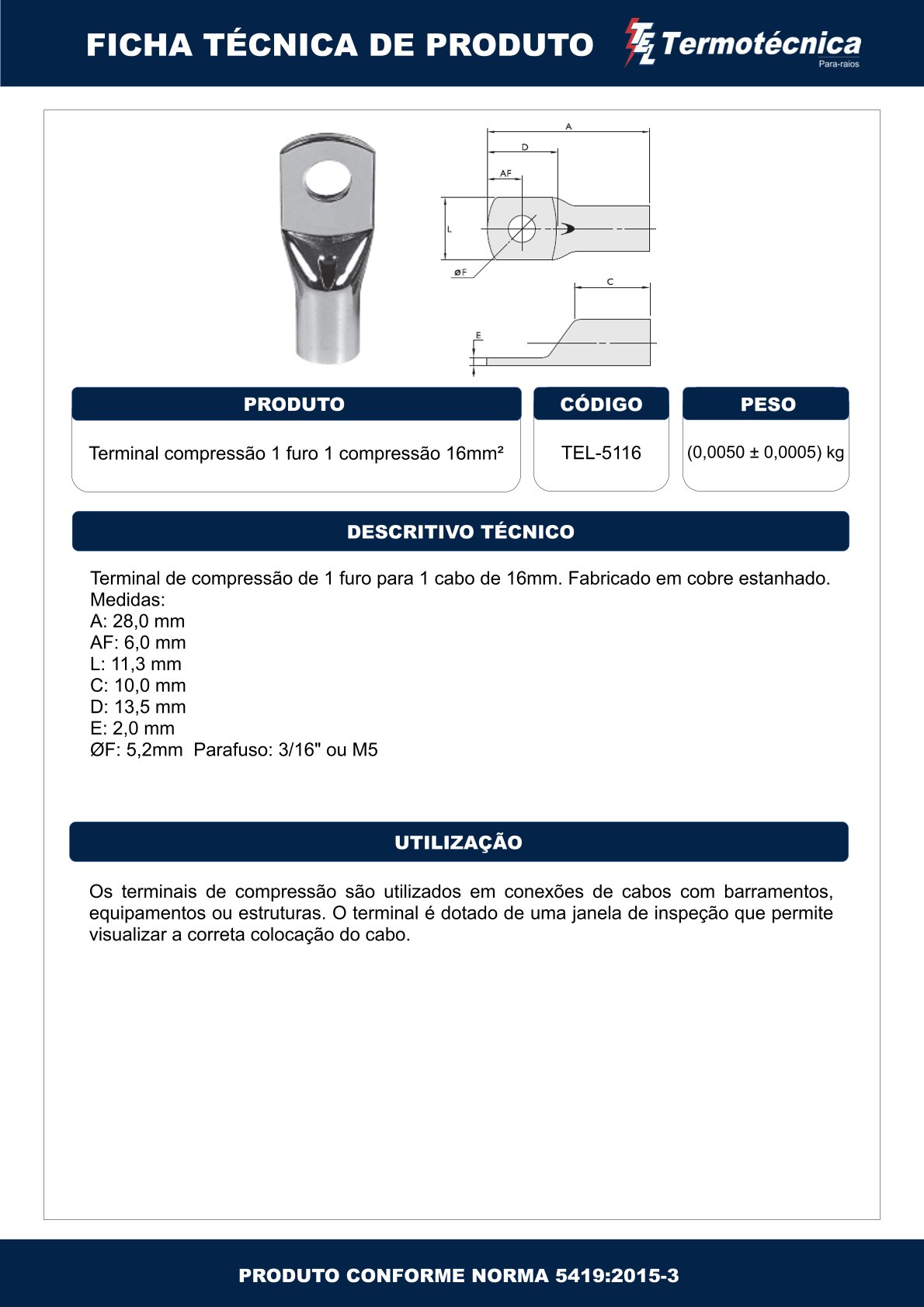 FICHA TÉCNICA DE PRODUTO

TEL Termotécnica
Para-raios

A
D
AF
L
øF
C
E

PRODUTO
Terminal compressão 1 furo 1 compressão 16mm²

CÓDIGO
TEL-5116

PESO
(0,0050 ± 0,0005) kg

DESCRITIVO TÉCNICO

Terminal de compressão de 1 furo para 1 cabo de 16mm. Fabricado em cobre estanhado.
Medidas:
A: 28,0 mm
AF: 6,0 mm
L: 11,3 mm
C: 10,0 mm
D: 13,5 mm
E: 2,0 mm
ØF: 5,2mm Parafuso: 3/16" ou M5

UTILIZAÇÃO

Os terminais de compressão são utilizados em conexões de cabos com barramentos, equipamentos ou estruturas. O terminal é dotado de uma janela de inspeção que permite visualizar a correta colocação do cabo.

PRODUTO CONFORME NORMA 5419:2015-3